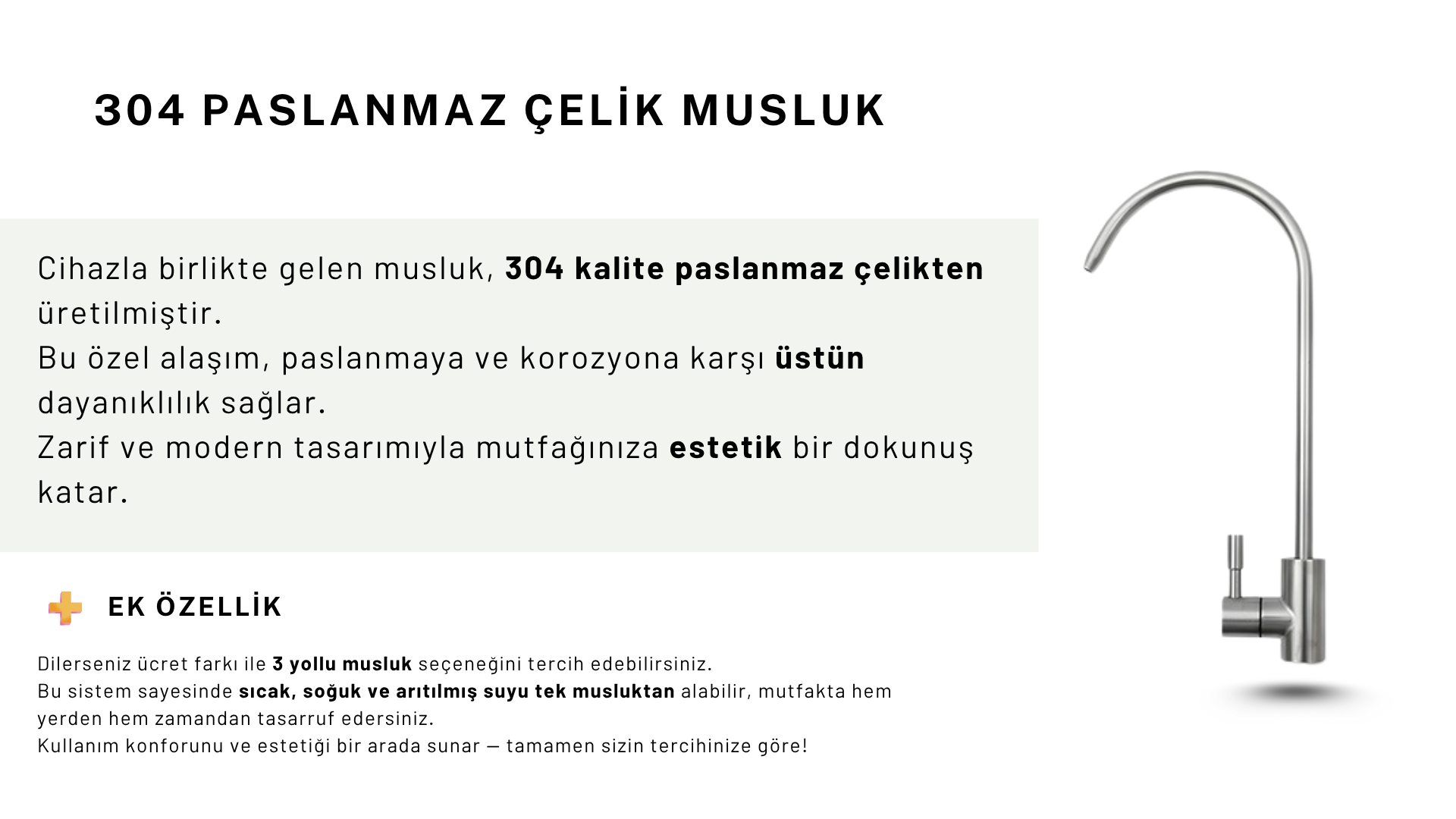 304 PASLANMAZ ÇELİK MUSLUK

Cihazla birlikte gelen musluk, 304 kalite paslanmaz çelikten üretilmiştir.
Bu özel alaşım, paslanmaya ve korozyona karşı üstün dayanıklılık sağlar.
Zarif ve modern tasarımıyla mutfağınıza estetik bir dokunuş katar.

EK ÖZELLİK

Dilerseniz ücret farkı ile 3 yollu musluk seçeneğini tercih edebilirsiniz.
Bu sistem sayesinde sıcak, soğuk ve arıtılmış suyu tek musluktan alabilir, mutfakta hem yerden hem zamandan tasarruf edersiniz.
Kullanım konforunu ve estetiği bir arada sunar — tamamen sizin tercihinize göre!